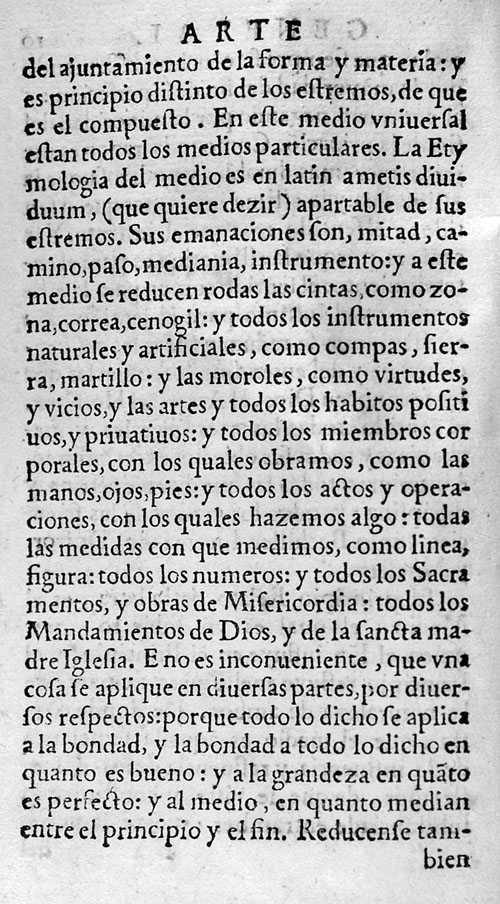 ARTE

del ajuntamiento de la forma y materia: y es principio distinto de los estremos, de que es el compuesto. En este medio vniuersal estan todos los medios particulares. La Etymologia del medio es en latin ametis diuiduum, (que quiere dezir) apartable de sus estremos. Sus emanaciones son, mitad, camino, paso, mediania, instrumento: y a este medio se reducen rodas las cintas, como zona, correa, cenogil: y todos los instrumentos naturales y artificiales, como compas, sierra, martillo: y las moroles, como virtudes, y vicios, y las artes y todos los habitos positiuos, y priuatiuos: y todos los miembros corporales, con los quales obramos, como las manos, ojos, pies: y todos los actos y operaciones, con los quales hazemos algo: todas las medidas con que medimos, como linea, figura: todos los numeros: y todos los Sacramentos, y obras de Misericordia: todos los Mandamientos de Dios, y de la sancta madre Iglesia. E no es inconueniente, que vna cosa se aplique en diuersas partes, por diuersos respectos: porque todo lo dicho se aplica a la bondad, y la bondad a todo lo dicho en quanto es bueno: y a la grandeza en quãto es perfecto: y al medio, en quanto median entre el principio y el fin. Reducense tambien